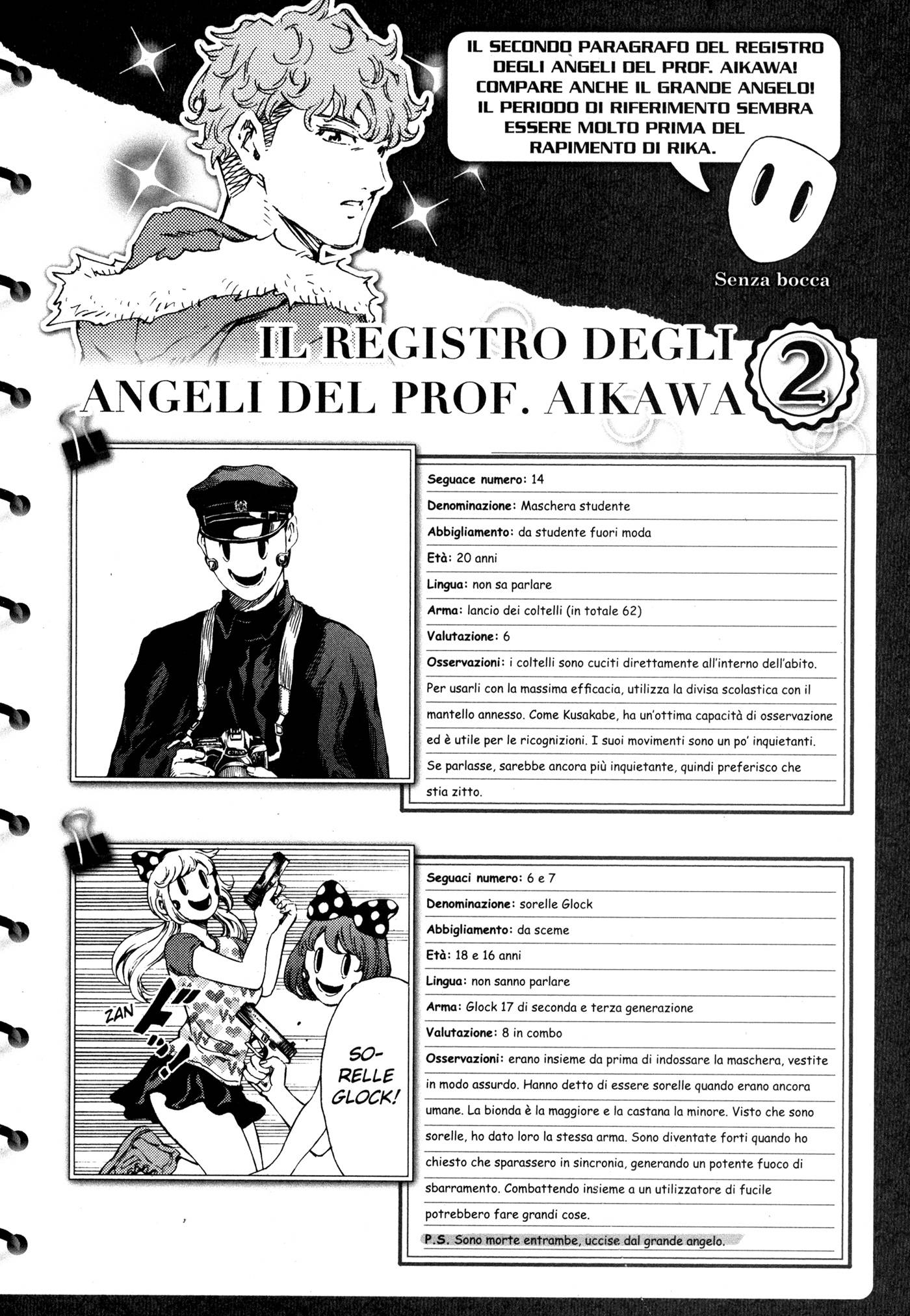 IL SECONDO PARAGRAFO DEL REGISTRO DEGLI ANGELI DEL PROF. AIKAWA! COMPARE ANCHE IL GRANDE ANGELO! IL PERIODO DI RIFERIMENTO SEMBRA ESSERE MOLTO PRIMA DEL RAPIMENTO DI RIKA.

Senza bocca

IL REGISTRO DEGLI ANGELI DEL PROF. AIKAWA 2

Seguace numero: 14
Denominazione: Maschera studente
Abbigliamento: da studente fuori moda
Età: 20 anni
Lingua: non sa parlare
Arma: lancio dei coltelli (in totale 62)
Valutazione: 6
Osservazioni: i coltelli sono cuciti direttamente all'interno dell'abito. Per usarli con la massima efficacia, utilizza la divisa scolastica con il mantello annesso. Come Kusakabe, ha un'ottima capacità di osservazione ed è utile per le ricognizioni. I suoi movimenti sono un po' inquietanti. Se parlasse, sarebbe ancora più inquietante, quindi preferisco che stia zitto.

ZAN

SO-RELLE GLOCK!

Seguaci numero: 6 e 7
Denominazione: sorelle Glock
Abbigliamento: da sceme
Età: 18 e 16 anni
Lingua: non sanno parlare
Arma: Glock 17 di seconda e terza generazione
Valutazione: 8 in combo
Osservazioni: erano insieme da prima di indossare la maschera, vestite in modo assurdo. Hanno detto di essere sorelle quando erano ancora umane. La bionda è la maggiore e la castana la minore. Visto che sono sorelle, ho dato loro la stessa arma. Sono diventate forti quando ho chiesto che sparassero in sincronia, generando un potente fuoco di sbarramento. Combattendo insieme a un utilizzatore di fucile potrebbero fare grandi cose.
P.S. Sono morte entrambe, uccise dal grande angelo.